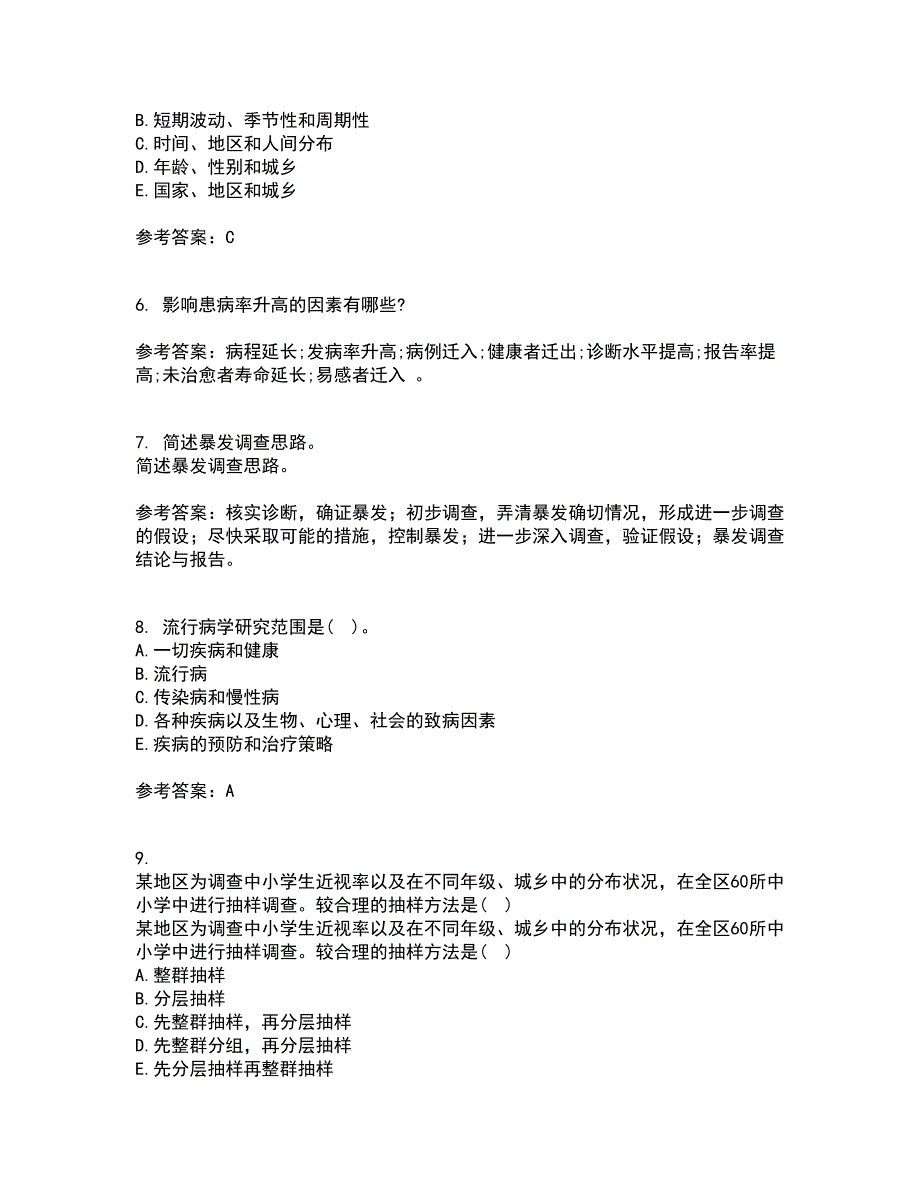 B.短期波动、季节性和周期性
C.时间、地区和人间分布
D.年龄、性别和城乡
E.国家、地区和城乡

参考答案：C

6. 影响患病率升高的因素有哪些?

参考答案：病程延长;发病率升高;病例迁入;健康者迁出;诊断水平提高;报告率提高;未治愈者寿命延长;易感者迁入 。

7. 简述暴发调查思路。
简述暴发调查思路。

参考答案：核实诊断，确证暴发；初步调查，弄清暴发确切情况，形成进一步调查的假设；尽快采取可能的措施，控制暴发；进一步深入调查，验证假设；暴发调查结论与报告。

8. 流行病学研究范围是（ ）。
A.一切疾病和健康
B.流行病
C.传染病和慢性病
D.各种疾病以及生物、心理、社会的致病因素
E.疾病的预防和治疗策略

参考答案：A

9.
某地区为调查中小学生近视率以及在不同年级、城乡中的分布状况，在全区60所中小学中进行抽样调查。较合理的抽样方法是（ ）
某地区为调查中小学生近视率以及在不同年级、城乡中的分布状况，在全区60所中小学中进行抽样调查。较合理的抽样方法是（ ）
A.整群抽样
B.分层抽样
C.先整群抽样，再分层抽样
D.先整群分组，再分层抽样
E.先分层抽样再整群抽样